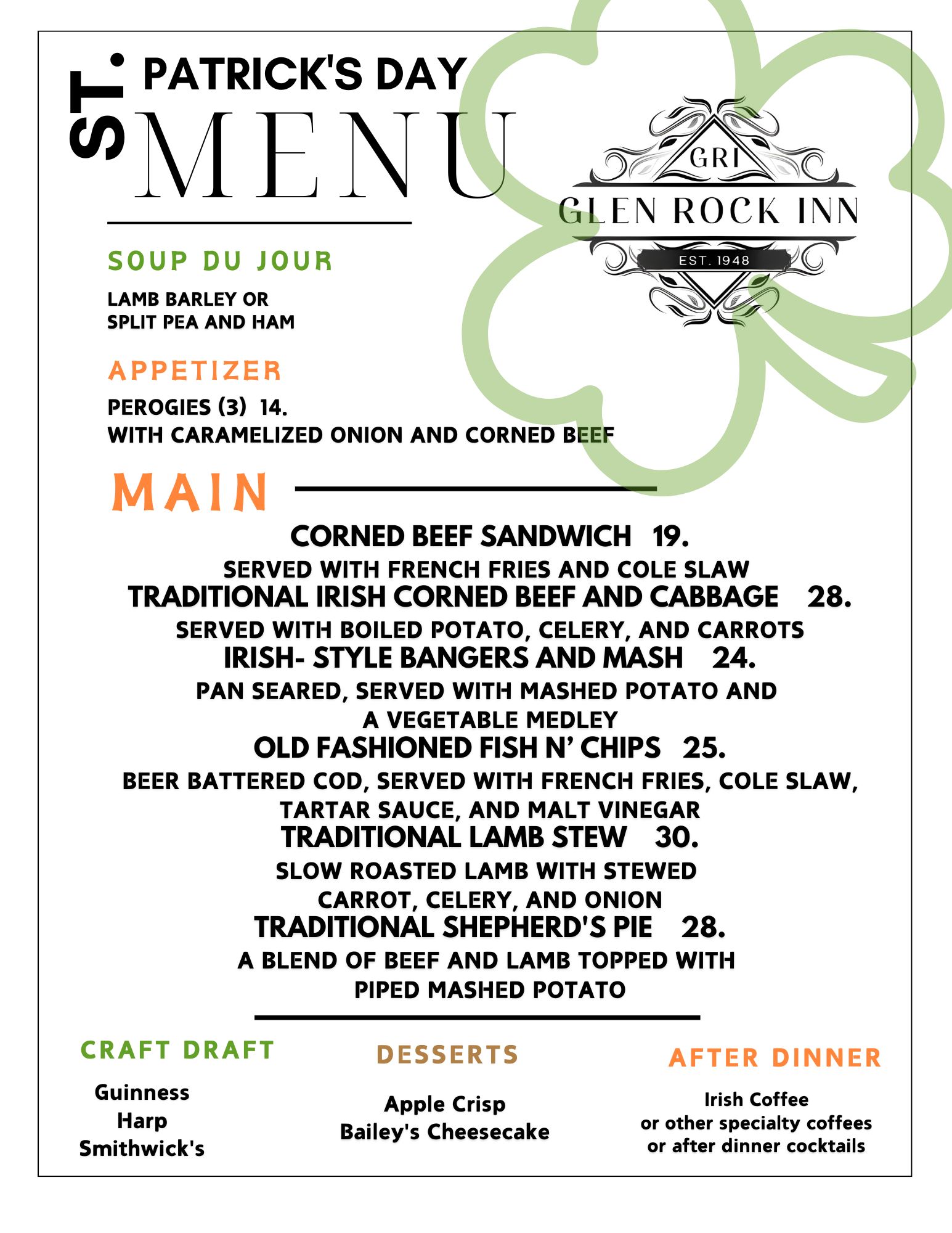 ST. PATRICK'S DAY
MENU

GRI
GLEN ROCK INN
EST. 1948

SOUP DU JOUR

LAMB BARLEY OR
SPLIT PEA AND HAM

APPETIZER

PEROGIES (3) 14.
WITH CARAMELIZED ONION AND CORNED BEEF

MAIN

CORNED BEEF SANDWICH 19.
SERVED WITH FRENCH FRIES AND COLE SLAW
TRADITIONAL IRISH CORNED BEEF AND CABBAGE 28.
SERVED WITH BOILED POTATO, CELERY, AND CARROTS
IRISH- STYLE BANGERS AND MASH 24.
PAN SEARED, SERVED WITH MASHED POTATO AND A VEGETABLE MEDLEY
OLD FASHIONED FISH N' CHIPS 25.
BEER BATTERED COD, SERVED WITH FRENCH FRIES, COLE SLAW, TARTAR SAUCE, AND MALT VINEGAR
TRADITIONAL LAMB STEW 30.
SLOW ROASTED LAMB WITH STEWED CARROT, CELERY, AND ONION
TRADITIONAL SHEPHERD'S PIE 28.
A BLEND OF BEEF AND LAMB TOPPED WITH PIPED MASHED POTATO

CRAFT DRAFT

Guinness
Harp
Smithwick's

DESSERTS

Apple Crisp
Bailey's Cheesecake

AFTER DINNER

Irish Coffee
or other specialty coffees
or after dinner cocktails